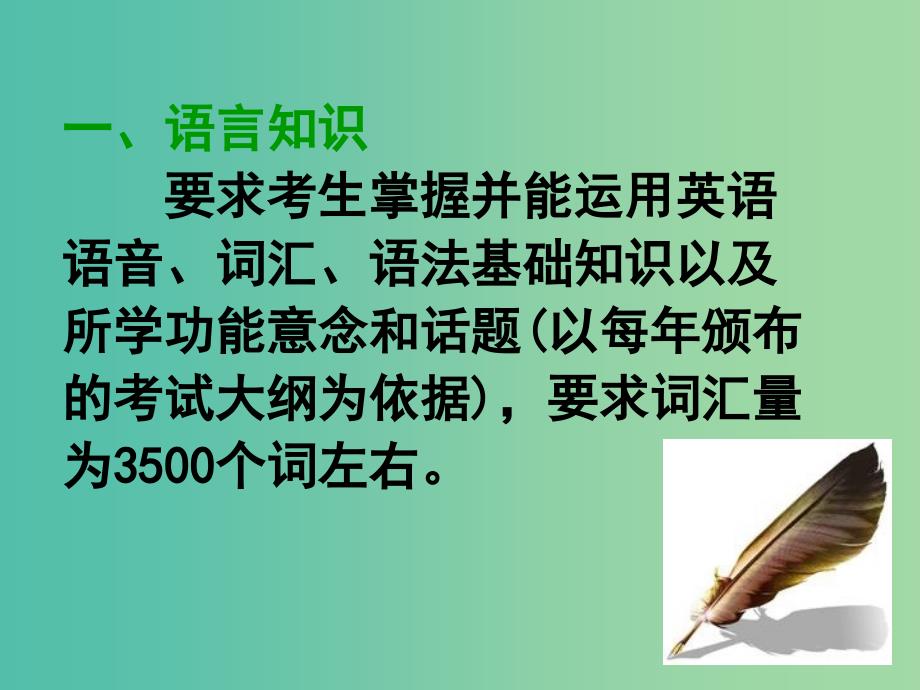 一、语言知识

要求考生掌握并能运用英语语音、词汇、语法基础知识以及所学功能意念和话题(以每年颁布的考试大纲为依据)，要求词汇量为3500个词左右。